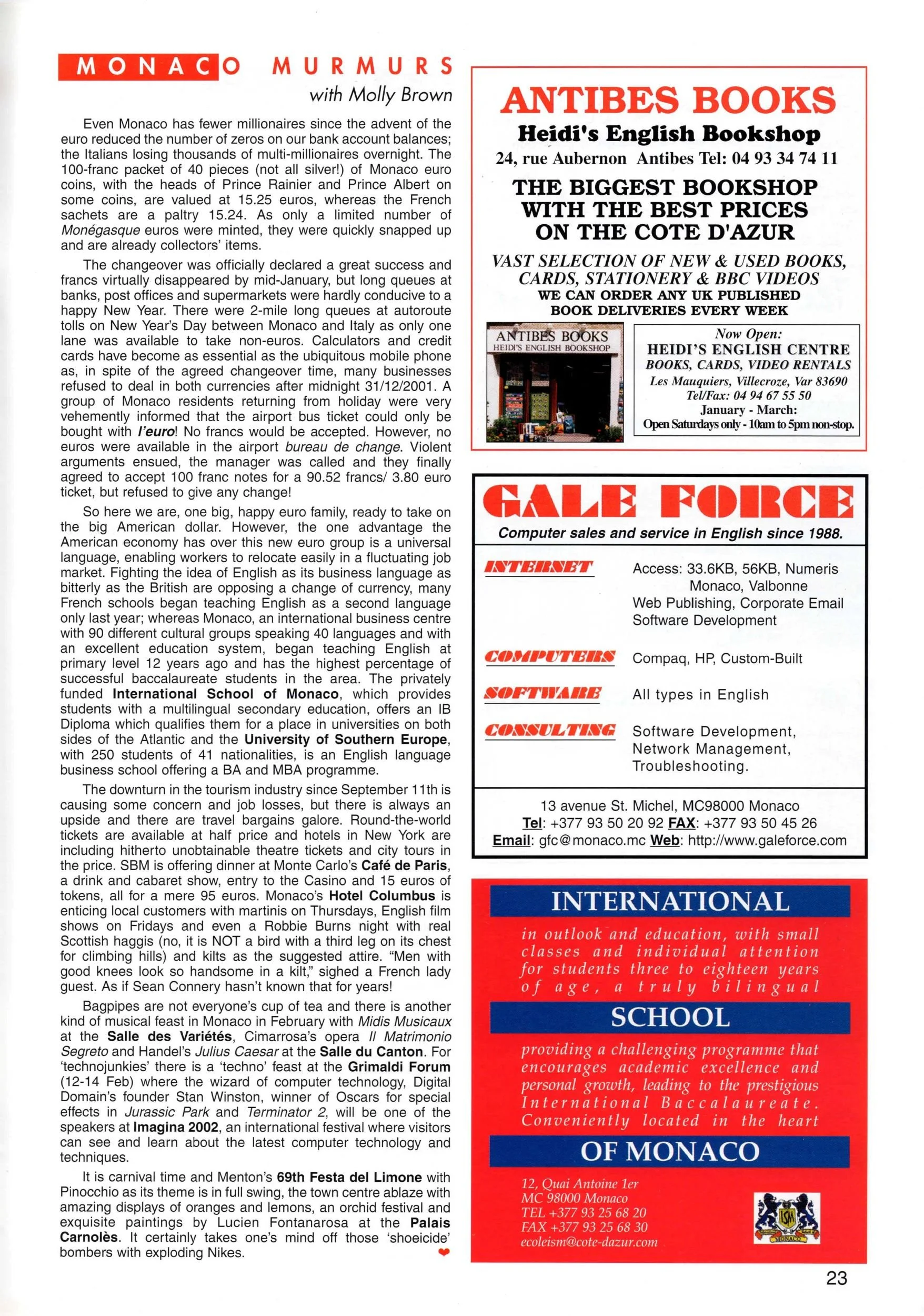 MONACO MURMURS
with Molly Brown

Even Monaco has fewer millionaires since the advent of the euro reduced the number of zeros on our bank account balances; the Italians losing thousands of multi-millionaires overnight. The 100-franc packet of 40 pieces (not all silver!) of Monaco euro coins, with the heads of Prince Rainier and Prince Albert on some coins, are valued at 15.25 euros, whereas the French sachets are a paltry 15.24. As only a limited number of Monégasque euros were minted, they were quickly snapped up and are already collectors' items.

The changeover was officially declared a great success and francs virtually disappeared by mid-January, but long queues at banks, post offices and supermarkets were hardly conducive to a happy New Year. There were 2-mile long queues at autoroute tolls on New Year's Day between Monaco and Italy as only one lane was available to take non-euros. Calculators and credit cards have become as essential as the ubiquitous mobile phone as, in spite of the agreed changeover time, many businesses refused to deal in both currencies after midnight 31/12/2001. A group of Monaco residents returning from holiday were very vehemently informed that the airport bus ticket could only be bought with l'euro! No francs would be accepted. However, no euros were available in the airport bureau de change. Violent arguments ensued, the manager was called and they finally agreed to accept 100 franc notes for a 90.52 francs/ 3.80 euro ticket, but refused to give any change!

So here we are, one big, happy euro family, ready to take on the big American dollar. However, the one advantage the American economy has over this new euro group is a universal language, enabling workers to relocate easily in a fluctuating job market. Fighting the idea of English as its business language as bitterly as the British are opposing a change of currency, many French schools began teaching English as a second language only last year; whereas Monaco, an international business centre with 90 different cultural groups speaking 40 languages and with an excellent education system, began teaching English at primary level 12 years ago and has the highest percentage of successful baccalaureate students in the area. The privately funded International School of Monaco, which provides students with a multilingual secondary education, offers an IB Diploma which qualifies them for a place in universities on both sides of the Atlantic and the University of Southern Europe, with 250 students of 41 nationalities, is an English language business school offering a BA and MBA programme.

The downturn in the tourism industry since September 11th is causing some concern and job losses, but there is always an upside and there are travel bargains galore. Round-the-world tickets are available at half price and hotels in New York are including hitherto unobtainable theatre tickets and city tours in the price. SBM is offering dinner at Monte Carlo's Café de Paris, a drink and cabaret show, entry to the Casino and 15 euros of tokens, all for a mere 95 euros. Monaco's Hotel Columbus is enticing local customers with martinis on Thursdays, English film shows on Fridays and even a Robbie Burns night with real Scottish haggis (no, it is NOT a bird with a third leg on its chest for climbing hills) and kilts as the suggested attire. "Men with good knees look so handsome in a kilt," sighed a French lady guest. As if Sean Connery hasn't known that for years!

Bagpipes are not everyone's cup of tea and there is another kind of musical feast in Monaco in February with Midis Musicaux at the Salle des Variétés, Cimarrosa's opera Il Matrimonio Segreto and Handel's Julius Caesar at the Salle du Canton. For 'technojunkies' there is a 'techno' feast at the Grimaldi Forum (12-14 Feb) where the wizard of computer technology, Digital Domain's founder Stan Winston, winner of Oscars for special effects in Jurassic Park and Terminator 2, will be one of the speakers at Imagina 2002, an international festival where visitors can see and learn about the latest computer technology and techniques.

It is carnival time and Menton's 69th Festa del Limone with Pinocchio as its theme is in full swing, the town centre ablaze with amazing displays of oranges and lemons, an orchid festival and exquisite paintings by Lucien Fontanarosa at the Palais Carnolès. It certainly takes one's mind off those 'shoeicide' bombers with exploding Nikes.

ANTIBES BOOKS
Heidi's English Bookshop
24, rue Aubernon Antibes Tel: 04 93 34 74 11
THE BIGGEST BOOKSHOP WITH THE BEST PRICES ON THE COTE D'AZUR
VAST SELECTION OF NEW & USED BOOKS, CARDS, STATIONERY & BBC VIDEOS
WE CAN ORDER ANY UK PUBLISHED
BOOK DELIVERIES EVERY WEEK
ANTIBES BOOKS
HEIDI'S ENGLISH BOOKSHOP
Now Open:
HEIDI'S ENGLISH CENTRE
BOOKS, CARDS, VIDEO RENTALS
Les Mauquiers, Villecroze, Var 83690
Tel/Fax: 04 94 67 55 50
January - March:
Open Saturdays only - 10am to 5pm non-stop.

GALE FORCE
Computer sales and service in English since 1988.
INTERNET Access: 33.6KB, 56KB, Numeris Monaco, Valbonne Web Publishing, Corporate Email Software Development
COMPUTERS Compaq, HP, Custom-Built
SOFTWARE All types in English
CONSULTING Software Development, Network Management, Troubleshooting.
13 avenue St. Michel, MC98000 Monaco
Tel: +377 93 50 20 92 FAX: +377 93 50 45 26
Email: gfc@monaco.mc Web: http://www.galeforce.com

INTERNATIONAL
in outlook and education, with small classes and individual attention for students three to eighteen years of age, a truly bilingual
SCHOOL
providing a challenging programme that encourages academic excellence and personal growth, leading to the prestigious International Baccalaureate. Conveniently located in the heart
OF MONACO
12, Quai Antoine 1er
MC 98000 Monaco
TEL +377 93 25 68 20
FAX +377 93 25 68 30
ecoleism@cote-dazur.com
ISM
MONACO

23